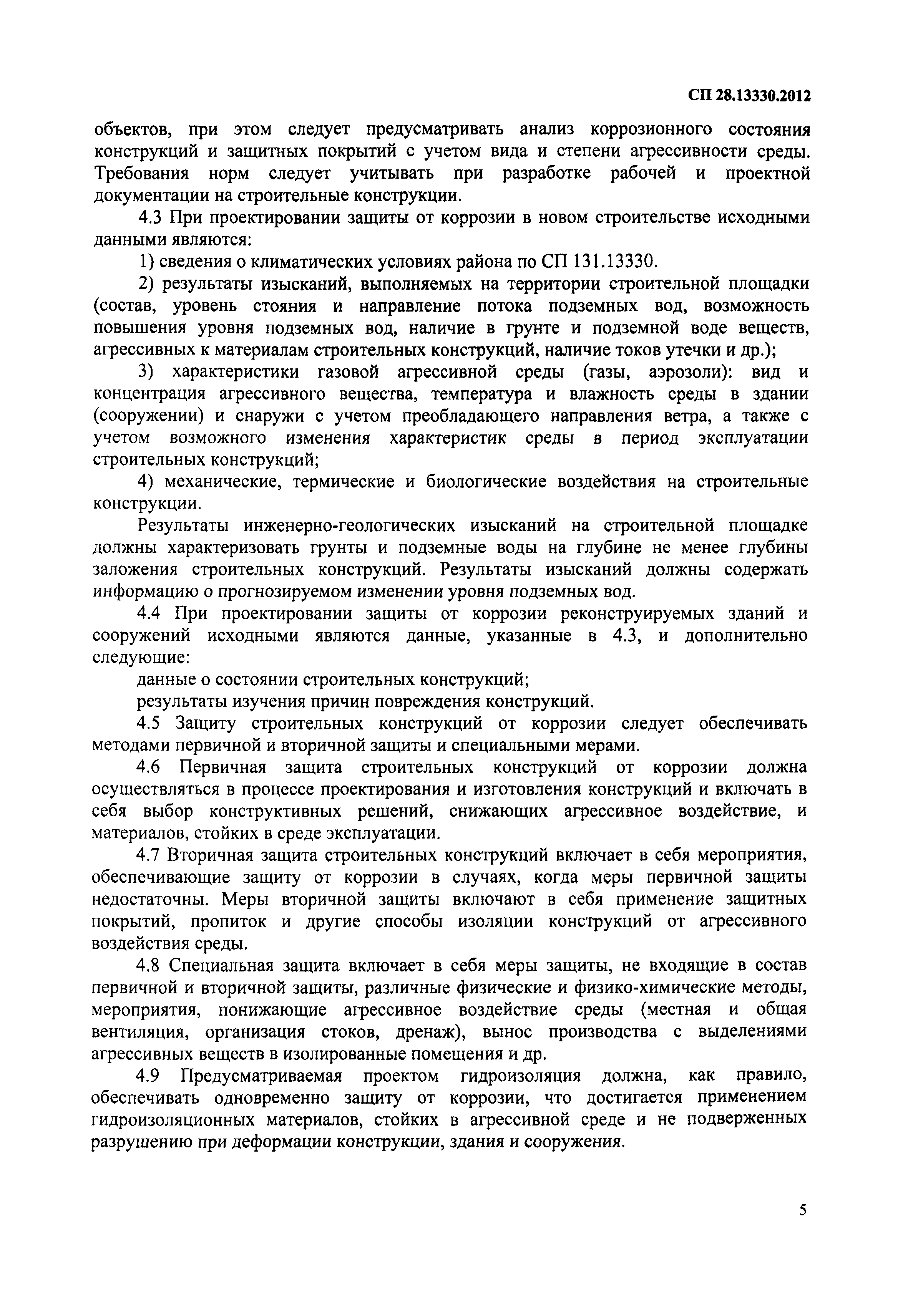 СП 28.13330.2012

объектов, при этом следует предусматривать анализ коррозионного состояния конструкций и защитных покрытий с учетом вида и степени агрессивности среды. Требования норм следует учитывать при разработке рабочей и проектной документации на строительные конструкции.

4.3 При проектировании защиты от коррозии в новом строительстве исходными данными являются:

1) сведения о климатических условиях района по СП 131.13330.

2) результаты изысканий, выполняемых на территории строительной площадки (состав, уровень стояния и направление потока подземных вод, возможность повышения уровня подземных вод, наличие в грунте и подземной воде веществ, агрессивных к материалам строительных конструкций, наличие токов утечки и др.);

3) характеристики газовой агрессивной среды (газы, аэрозоли): вид и концентрация агрессивного вещества, температура и влажность среды в здании (сооружении) и снаружи с учетом преобладающего направления ветра, а также с учетом возможного изменения характеристик среды в период эксплуатации строительных конструкций;

4) механические, термические и биологические воздействия на строительные конструкции.

Результаты инженерно-геологических изысканий на строительной площадке должны характеризовать грунты и подземные воды на глубине не менее глубины заложения строительных конструкций. Результаты изысканий должны содержать информацию о прогнозируемом изменении уровня подземных вод.

4.4 При проектировании защиты от коррозии реконструируемых зданий и сооружений исходными являются данные, указанные в 4.3, и дополнительно следующие:

данные о состоянии строительных конструкций;

результаты изучения причин повреждения конструкций.

4.5 Защиту строительных конструкций от коррозии следует обеспечивать методами первичной и вторичной защиты и специальными мерами.

4.6 Первичная защита строительных конструкций от коррозии должна осуществляться в процессе проектирования и изготовления конструкций и включать в себя выбор конструктивных решений, снижающих агрессивное воздействие, и материалов, стойких в среде эксплуатации.

4.7 Вторичная защита строительных конструкций включает в себя мероприятия, обеспечивающие защиту от коррозии в случаях, когда меры первичной защиты недостаточны. Меры вторичной защиты включают в себя применение защитных покрытий, пропиток и другие способы изоляции конструкций от агрессивного воздействия среды.

4.8 Специальная защита включает в себя меры защиты, не входящие в состав первичной и вторичной защиты, различные физические и физико-химические методы, мероприятия, понижающие агрессивное воздействие среды (местная и общая вентиляция, организация стоков, дренаж), вынос производства с выделениями агрессивных веществ в изолированные помещения и др.

4.9 Предусматриваемая проектом гидроизоляция должна, как правило, обеспечивать одновременно защиту от коррозии, что достигается применением гидроизоляционных материалов, стойких в агрессивной среде и не подверженных разрушению при деформации конструкции, здания и сооружения.

5